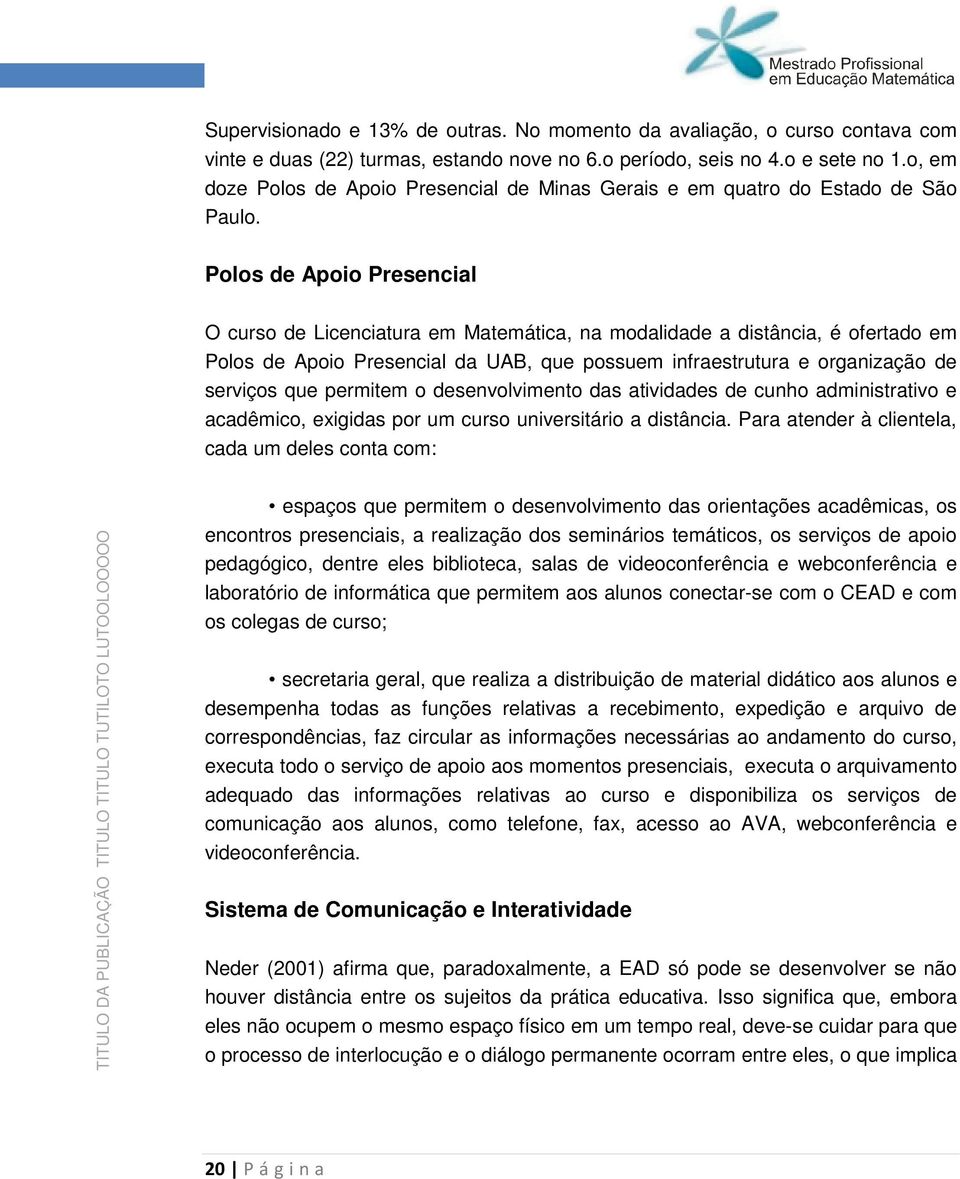 Mestrado Profissional em Educação Matemática

Supervisionado e 13% de outras. No momento da avaliação, o curso contava com vinte e duas (22) turmas, estando nove no 6.o período, seis no 4.o e sete no 1.o, em doze Polos de Apoio Presencial de Minas Gerais e em quatro do Estado de São Paulo.

Polos de Apoio Presencial

O curso de Licenciatura em Matemática, na modalidade a distância, é ofertado em Polos de Apoio Presencial da UAB, que possuem infraestrutura e organização de serviços que permitem o desenvolvimento das atividades de cunho administrativo e acadêmico, exigidas por um curso universitário a distância. Para atender à clientela, cada um deles conta com:

• espaços que permitem o desenvolvimento das orientações acadêmicas, os encontros presenciais, a realização dos seminários temáticos, os serviços de apoio pedagógico, dentre eles biblioteca, salas de videoconferência e webconferência e laboratório de informática que permitem aos alunos conectar-se com o CEAD e com os colegas de curso;

• secretaria geral, que realiza a distribuição de material didático aos alunos e desempenha todas as funções relativas a recebimento, expedição e arquivo de correspondências, faz circular as informações necessárias ao andamento do curso, executa todo o serviço de apoio aos momentos presenciais, executa o arquivamento adequado das informações relativas ao curso e disponibiliza os serviços de comunicação aos alunos, como telefone, fax, acesso ao AVA, webconferência e videoconferência.

Sistema de Comunicação e Interatividade

Neder (2001) afirma que, paradoxalmente, a EAD só pode se desenvolver se não houver distância entre os sujeitos da prática educativa. Isso significa que, embora eles não ocupem o mesmo espaço físico em um tempo real, deve-se cuidar para que o processo de interlocução e o diálogo permanente ocorram entre eles, o que implica

TITULO DA PUBLICAÇÃO TITULO TITULO TUTILOTO LUTOOLOOOOO

20 | P á g i n a